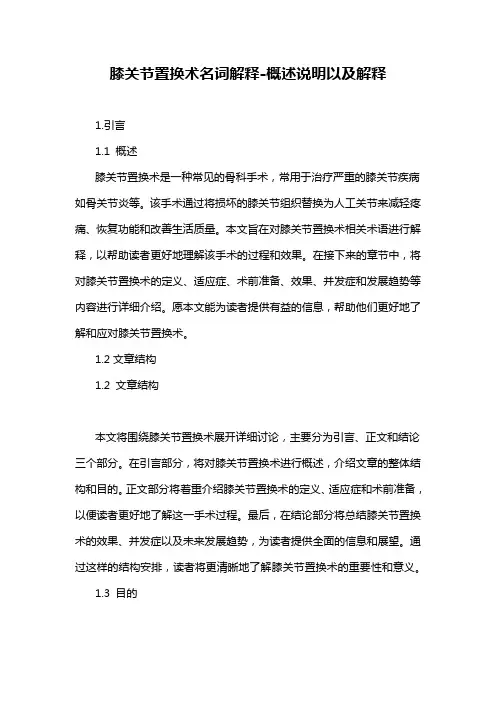 膝关节置换术名词解释-概述说明以及解释

1.引言

1.1 概述

膝关节置换术是一种常见的骨科手术，常用于治疗严重的膝关节疾病如骨关节炎等。该手术通过将损坏的膝关节组织替换为人工关节来减轻疼痛、恢复功能和改善生活质量。本文旨在对膝关节置换术相关术语进行解释，以帮助读者更好地理解该手术的过程和效果。在接下来的章节中，将对膝关节置换术的定义、适应症、术前准备、效果、并发症和发展趋势等内容进行详细介绍。愿本文能为读者提供有益的信息，帮助他们更好地了解和应对膝关节置换术。

1.2 文章结构

1.2 文章结构

本文将围绕膝关节置换术展开详细讨论，主要分为引言、正文和结论三个部分。在引言部分，将对膝关节置换术进行概述，介绍文章的整体结构和目的。正文部分将着重介绍膝关节置换术的定义、适应症和术前准备，以便读者更好地了解这一手术过程。最后，在结论部分将总结膝关节置换术的效果、并发症以及未来发展趋势，为读者提供全面的信息和展望。通过这样的结构安排，读者将更清晰地了解膝关节置换术的重要性和意义。

1.3 目的